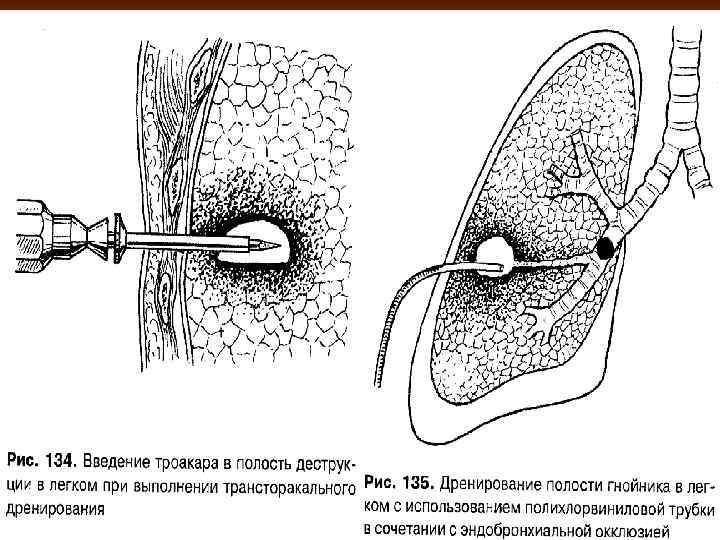 Рис. 134. Введение троакара в полость деструкции в легком при выполнении трансторакального дренирования

Рис. 135. Дренирование полости гнойника в легком с использованием полихлорвиниловой трубки в сочетании с эндобронхиальной окклюзией